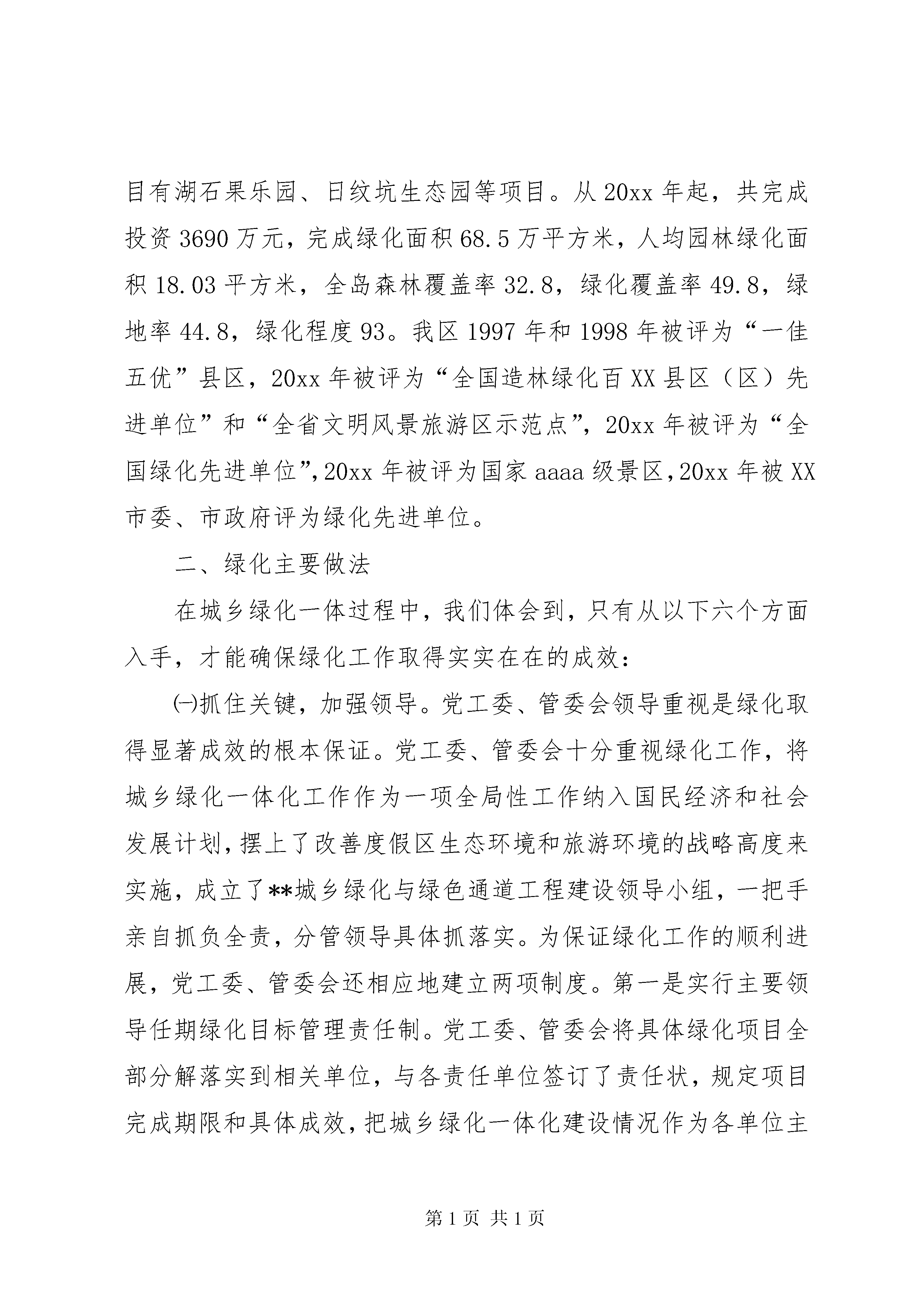 目有湖石果乐园、日纹坑生态园等项目。从 20xx 年起，共完成投资 3690 万元，完成绿化面积 68.5 万平方米，人均园林绿化面积 18.03 平方米，全岛森林覆盖率 32.8，绿化覆盖率 49.8，绿地率 44.8，绿化程度 93。我区 1997 年和 1998 年被评为“一佳五优”县区，20xx 年被评为“全国造林绿化百 XX 县区（区）先进单位”和“全省文明风景旅游区示范点”，20xx 年被评为“全国绿化先进单位”，20xx 年被评为国家 aaaa 级景区，20xx 年被 XX 市委、市政府评为绿化先进单位。

二、绿化主要做法

在城乡绿化一体过程中，我们体会到，只有从以下六个方面入手，才能确保绿化工作取得实实在在的成效：

㈠抓住关键，加强领导。党工委、管委会领导重视是绿化取得显著成效的根本保证。党工委、管委会十分重视绿化工作，将城乡绿化一体化工作作为一项全局性工作纳入国民经济和社会发展计划，摆上了改善度假区生态环境和旅游环境的战略高度来实施，成立了**城乡绿化与绿色通道工程建设领导小组，一把手亲自抓负全责，分管领导具体抓落实。为保证绿化工作的顺利进展，党工委、管委会还相应地建立两项制度。第一是实行主要领导任期绿化目标管理责任制。党工委、管委会将具体绿化项目全部分解落实到相关单位，与各责任单位签订了责任状，规定项目完成期限和具体成效，把城乡绿化一体化建设情况作为各单位主

第 1 页 共 1 页